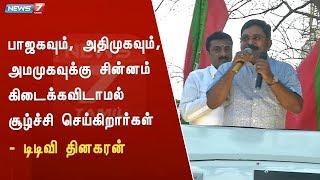 NEWS 7 TAMIL

பாஜகவும், அதிமுகவும், அமமுகவுக்கு சின்னம் கிடைக்கவிடாமல் சூழ்ச்சி செய்கிறார்கள்

- டிடிவி தினகரன்